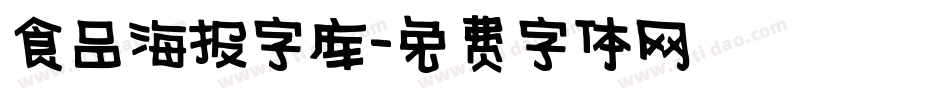 食品海报字库-免费字体网